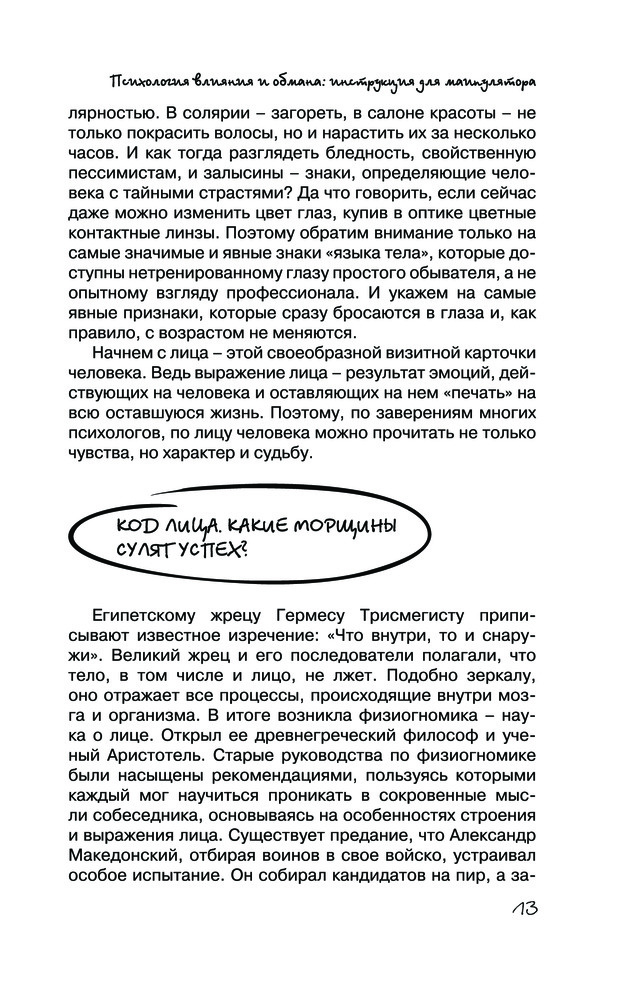 Психология влияния и обмана: инструкция для манипулятора

лярностью. В солярии – загореть, в салоне красоты – не только покрасить волосы, но и нарастить их за несколько часов. И как тогда разглядеть бледность, свойственную пессимистам, и залысины – знаки, определяющие человека с тайными страстями? Да что говорить, если сейчас даже можно изменить цвет глаз, купив в оптике цветные контактные линзы. Поэтому обратим внимание только на самые значимые и явные знаки «языка тела», которые доступны нетренированному глазу простого обывателя, а не опытному взгляду профессионала. И укажем на самые явные признаки, которые сразу бросаются в глаза и, как правило, с возрастом не меняются.

Начнем с лица – этой своеобразной визитной карточки человека. Ведь выражение лица – результат эмоций, действующих на человека и оставляющих на нем «печать» на всю оставшуюся жизнь. Поэтому, по заверениям многих психологов, по лицу человека можно прочитать не только чувства, но характер и судьбу.

КОД ЛИЦА. КАКИЕ МОРЩИНЫ СУЛЯТ УСПЕХ?

Египетскому жрецу Гермесу Трисмегисту приписывают известное изречение: «Что внутри, то и снаружи». Великий жрец и его последователи полагали, что тело, в том числе и лицо, не лжет. Подобно зеркалу, оно отражает все процессы, происходящие внутри мозга и организма. В итоге возникла физиогномика – наука о лице. Открыл ее древнегреческий философ и ученый Аристотель. Старые руководства по физиогномике были насыщены рекомендациями, пользуясь которыми каждый мог научиться проникать в сокровенные мысли собеседника, основываясь на особенностях строения и выражения лица. Существует предание, что Александр Македонский, отбирая воинов в свое войско, устраивал особое испытание. Он собирал кандидатов на пир, а за-

13